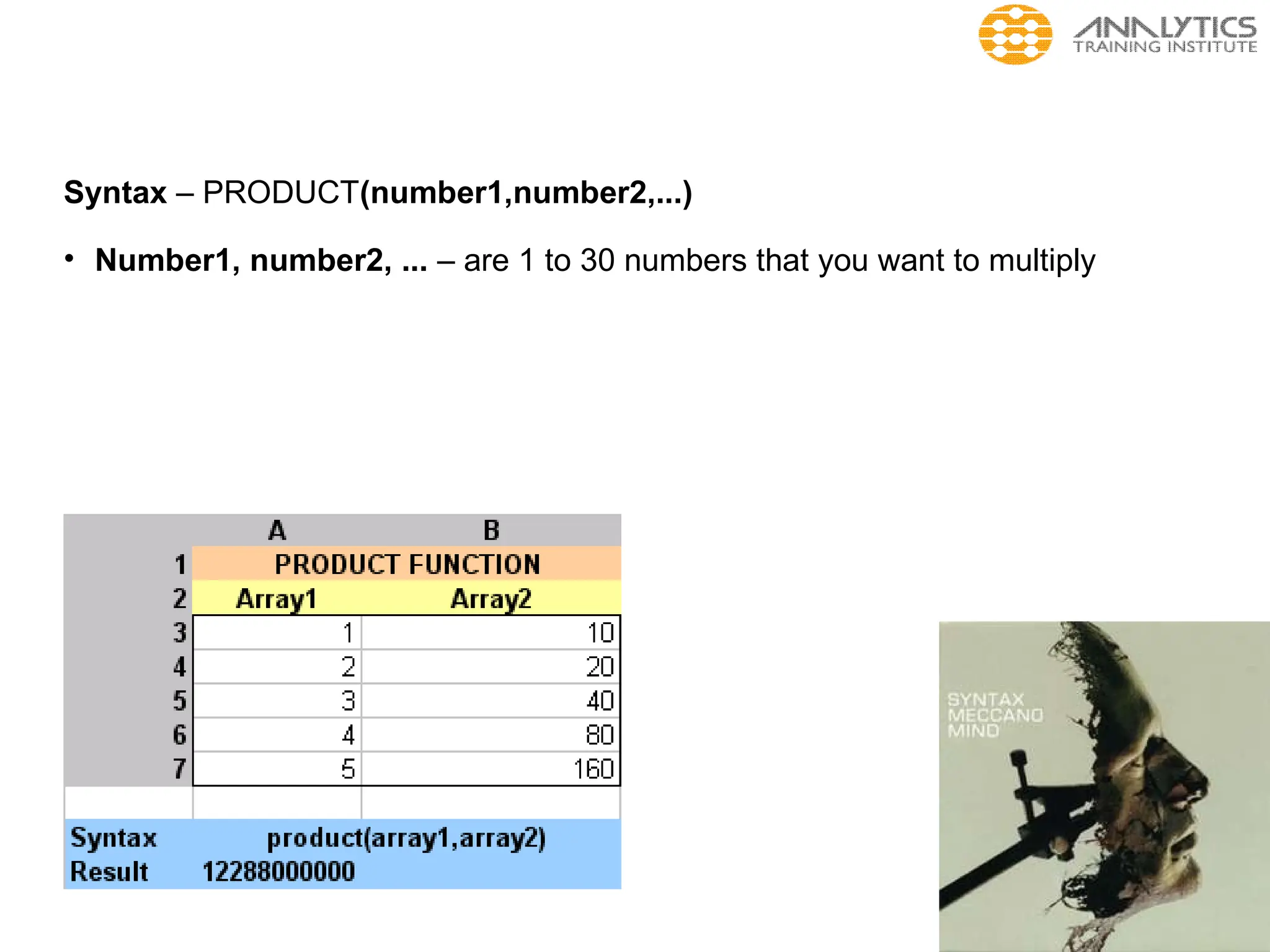 ANALYTICS
TRAINING INSTITUTE

Syntax – PRODUCT(number1,number2,...)

• Number1, number2, ... – are 1 to 30 numbers that you want to multiply

| | A | B |
|---|---|---|
| 1 | PRODUCT FUNCTION | |
| 2 | Array1 | Array2 |
| 3 | 1 | 10 |
| 4 | 2 | 20 |
| 5 | 3 | 40 |
| 6 | 4 | 80 |
| 7 | 5 | 160 |
| | | |
| Syntax | product(array1,array2) | |
| Result | 12288000000 | |

SYNTAX
MECCANO
MIND